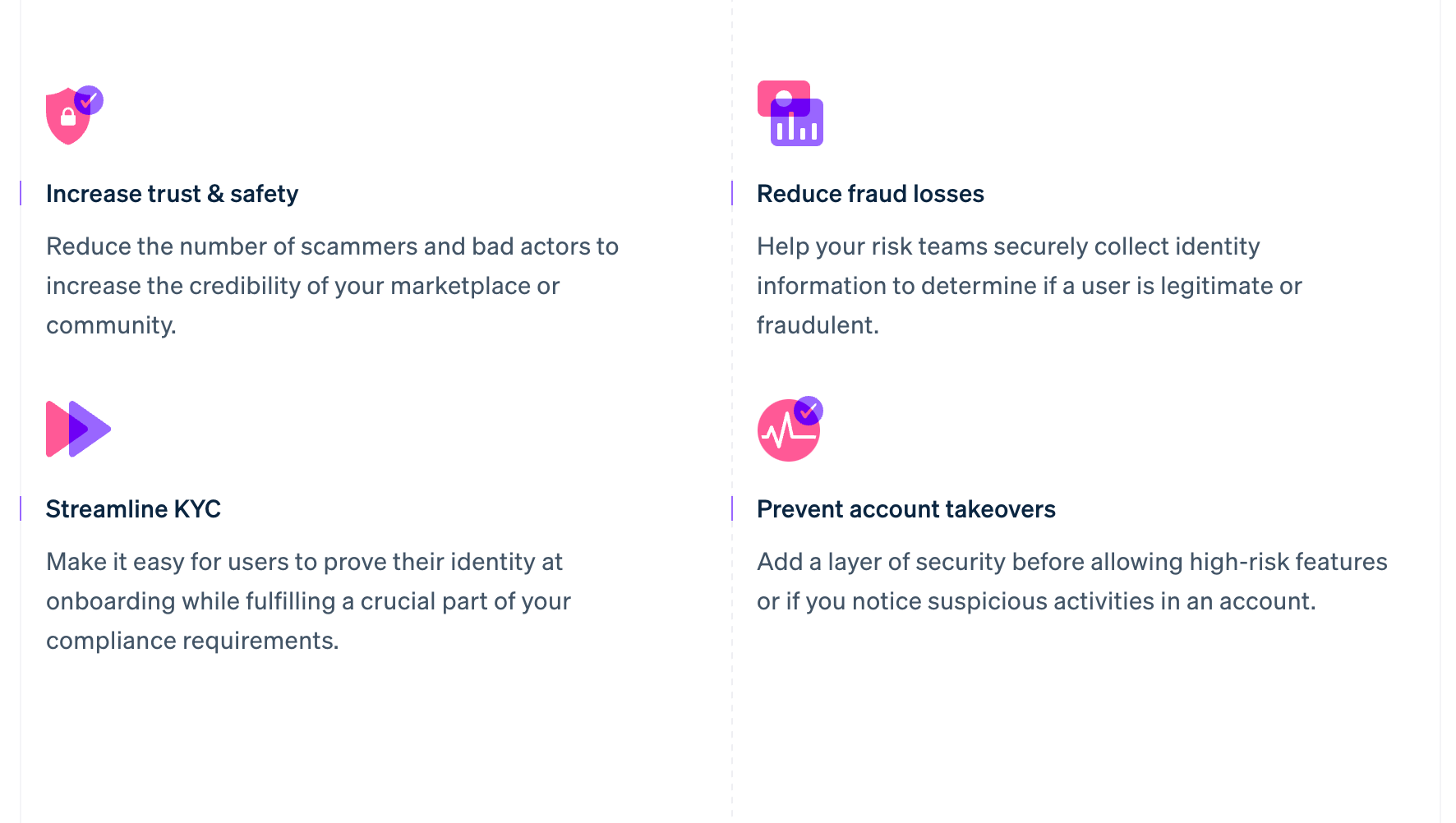 Increase trust & safety

Reduce the number of scammers and bad actors to increase the credibility of your marketplace or community.

Streamline KYC

Make it easy for users to prove their identity at onboarding while fulfilling a crucial part of your compliance requirements.

Reduce fraud losses

Help your risk teams securely collect identity information to determine if a user is legitimate or fraudulent.

Prevent account takeovers

Add a layer of security before allowing high-risk features or if you notice suspicious activities in an account.